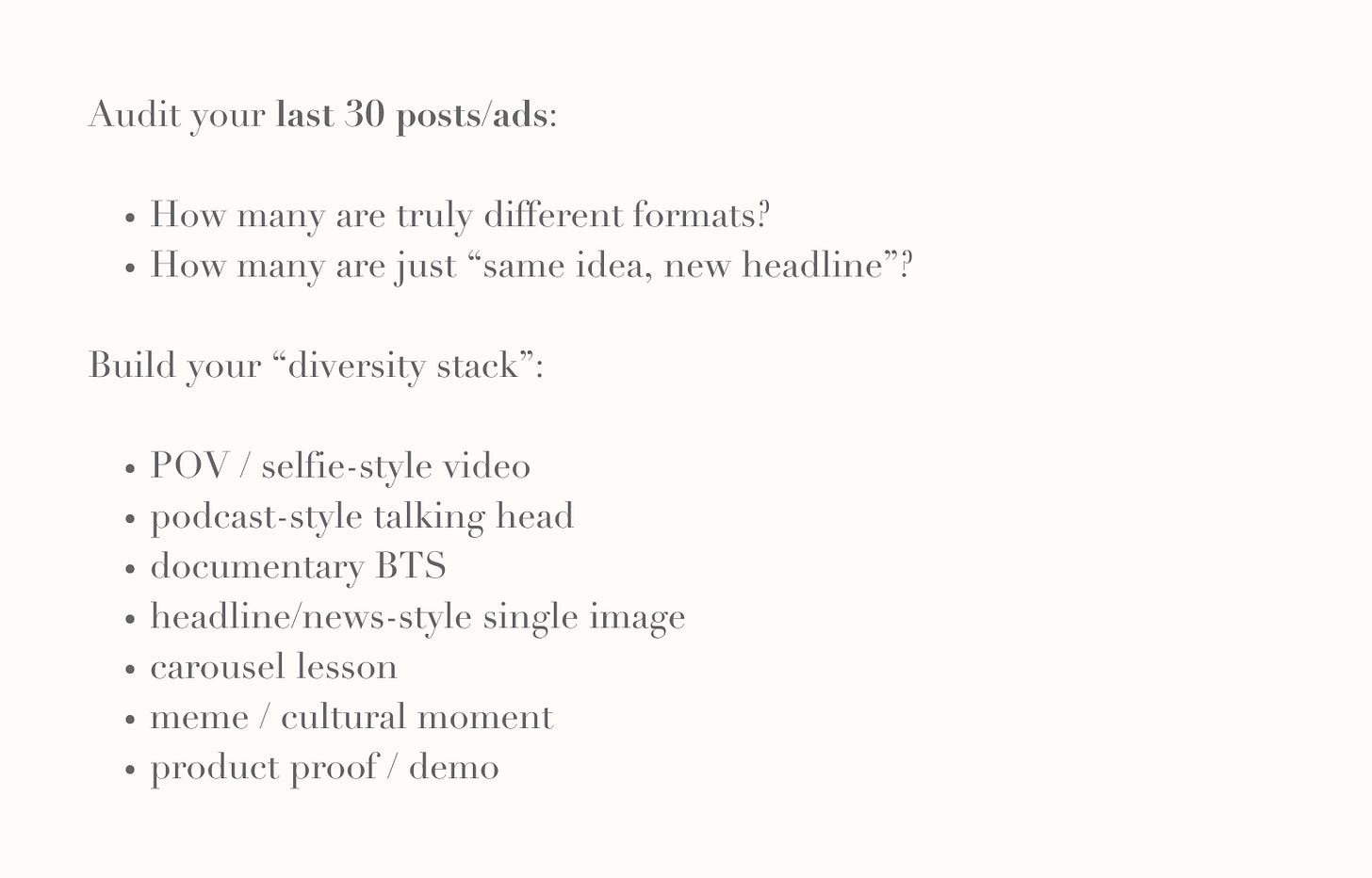 Audit your last 30 posts/ads:

• How many are truly different formats?
• How many are just "same idea, new headline"?

Build your "diversity stack":

• POV / selfie-style video
• podcast-style talking head
• documentary BTS
• headline/news-style single image
• carousel lesson
• meme / cultural moment
• product proof / demo